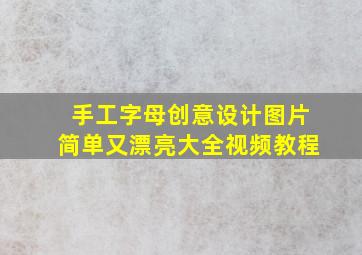 手工字母创意设计图片
简单又漂亮大全视频教程